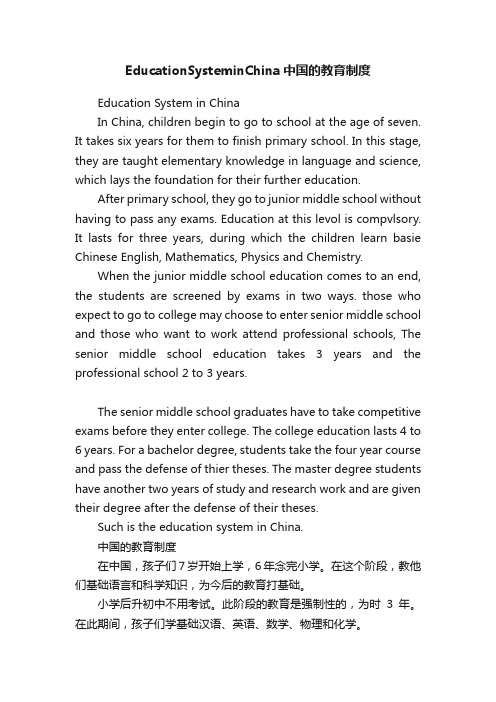 EducationSysteminChina 中国的教育制度

Education System in China

In China, children begin to go to school at the age of seven. It takes six years for them to finish primary school. In this stage, they are taught elementary knowledge in language and science, which lays the foundation for their further education.

After primary school, they go to junior middle school without having to pass any exams. Education at this levol is compvlsory. It lasts for three years, during which the children learn basie Chinese English, Mathematics, Physics and Chemistry.

When the junior middle school education comes to an end, the students are screened by exams in two ways. those who expect to go to college may choose to enter senior middle school and those who want to work attend professional schools, The senior middle school education takes 3 years and the professional school 2 to 3 years.

The senior middle school graduates have to take competitive exams before they enter college. The college education lasts 4 to 6 years. For a bachelor degree, students take the four year course and pass the defense of thier theses. The master degree students have another two years of study and research work and are given their degree after the defense of their theses.

Such is the education system in China.

中国的教育制度

在中国，孩子们 7 岁开始上学，6 年念完小学。在这个阶段，教他们基础语言和科学知识，为今后的教育打基础。

小学后升初中不用考试。此阶段的教育是强制性的，为时 3 年。在此期间，孩子们学基础汉语、英语、数学、物理和化学。